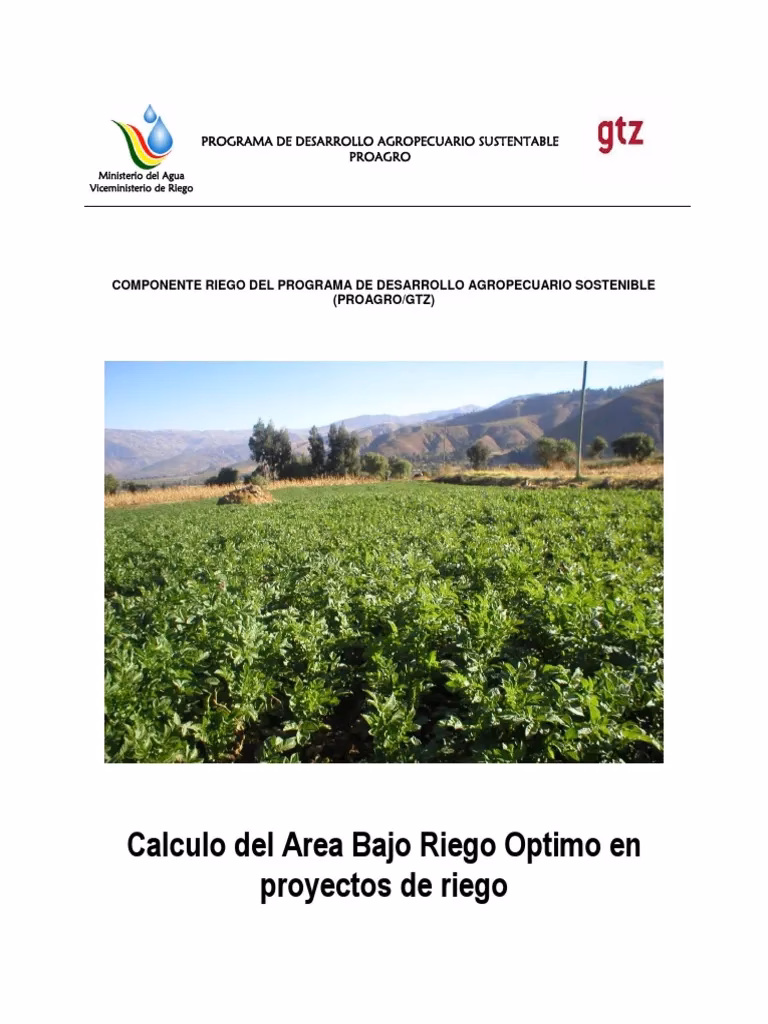 Ministerio del Agua
Viceministerio de Riego

PROGRAMA DE DESARROLLO AGROPECUARIO SUSTENTABLE
PROAGRO

gtz

COMPONENTE RIEGO DEL PROGRAMA DE DESARROLLO AGROPECUARIO SOSTENIBLE (PROAGRO/GTZ)

Calculo del Area Bajo Riego Optimo en proyectos de riego